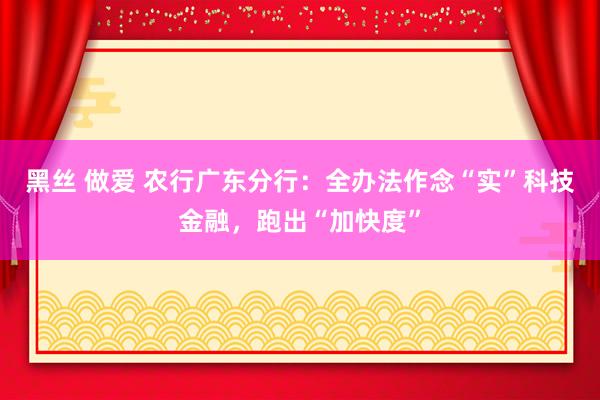 黑丝 做爱 农行广东分行：全办法作念“实”科技金融，跑出“加快度”